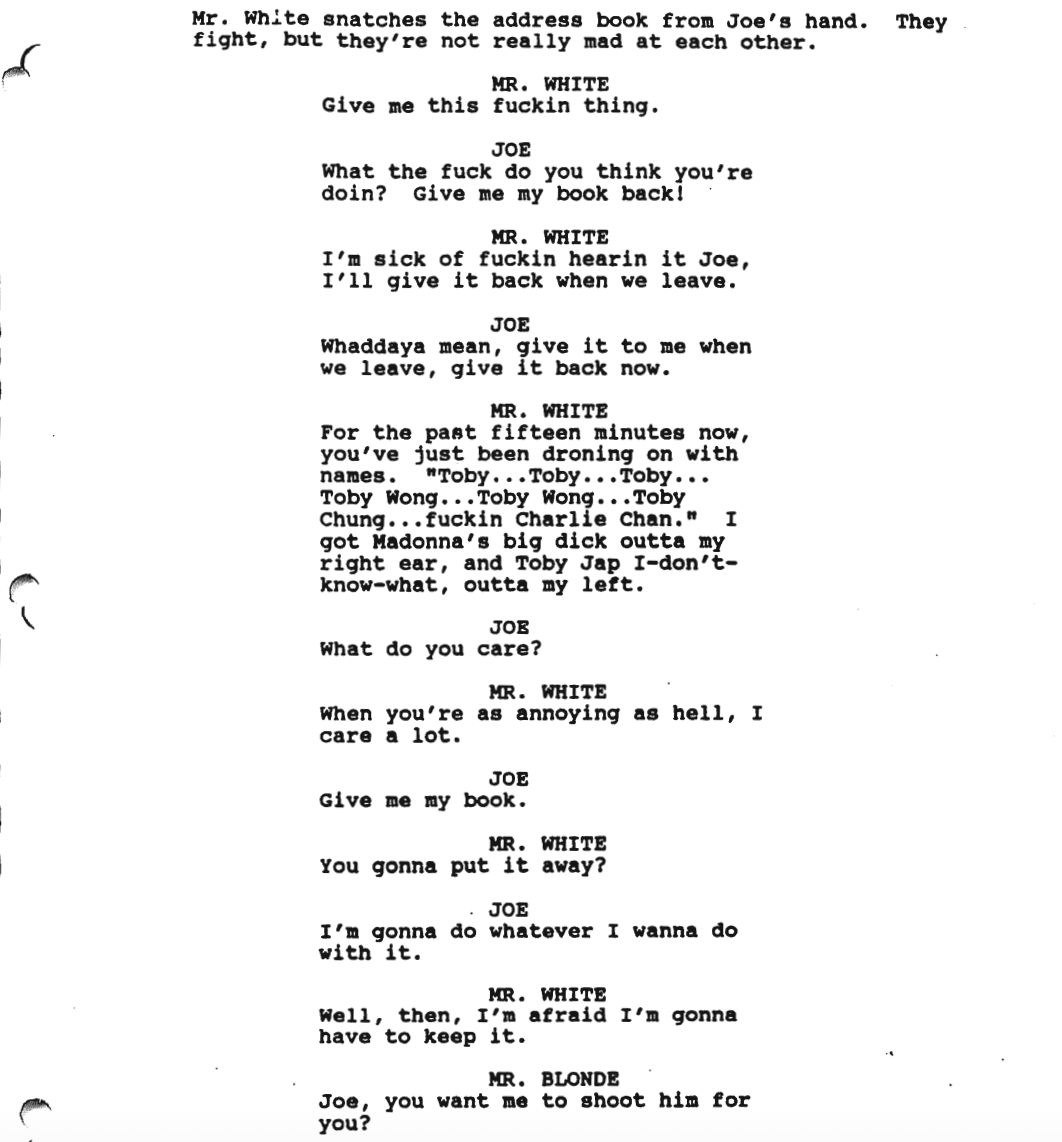 Mr. White snatches the address book from Joe's hand. They fight, but they're not really mad at each other.

MR. WHITE
Give me this fuckin thing.

JOE
What the fuck do you think you're doin? Give me my book back!

MR. WHITE
I'm sick of fuckin hearin it Joe, I'll give it back when we leave.

JOE
Whaddaya mean, give it to me when we leave, give it back now.

MR. WHITE
For the past fifteen minutes now, you've just been droning on with names. "Toby...Toby...Toby... Toby Wong...Toby Wong...Toby Chung...fuckin Charlie Chan." I got Madonna's big dick outta my right ear, and Toby Jap I-don't-know-what, outta my left.

JOE
What do you care?

MR. WHITE
When you're as annoying as hell, I care a lot.

JOE
Give me my book.

MR. WHITE
You gonna put it away?

JOE
I'm gonna do whatever I wanna do with it.

MR. WHITE
Well, then, I'm afraid I'm gonna have to keep it.

MR. BLONDE
Joe, you want me to shoot him for you?